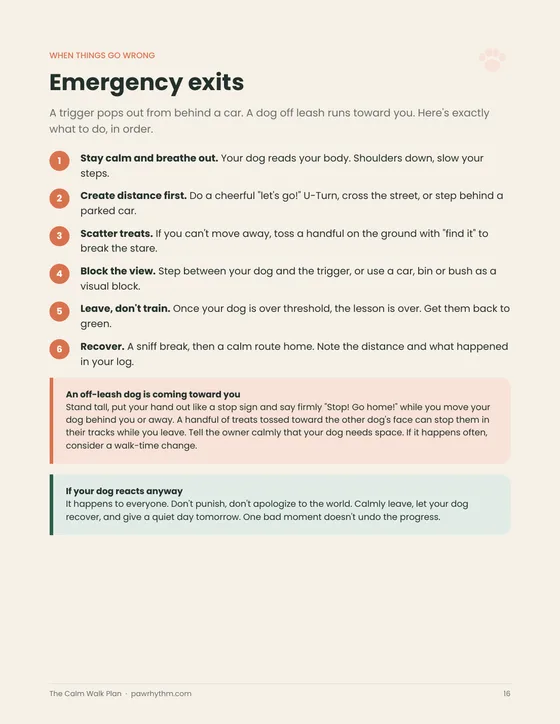 WHEN THINGS GO WRONG

Emergency exits

A trigger pops out from behind a car. A dog off leash runs toward you. Here's exactly what to do, in order.

1 Stay calm and breathe out. Your dog reads your body. Shoulders down, slow your steps.

2 Create distance first. Do a cheerful "let's go!" U-Turn, cross the street, or step behind a parked car.

3 Scatter treats. If you can't move away, toss a handful on the ground with "find it" to break the stare.

4 Block the view. Step between your dog and the trigger, or use a car, bin or bush as a visual block.

5 Leave, don't train. Once your dog is over threshold, the lesson is over. Get them back to green.

6 Recover. A sniff break, then a calm route home. Note the distance and what happened in your log.

An off-leash dog is coming toward you
Stand tall, put your hand out like a stop sign and say firmly "Stop! Go home!" while you move your dog behind you or away. A handful of treats tossed toward the other dog's face can stop them in their tracks while you leave. Tell the owner calmly that your dog needs space. If it happens often, consider a walk-time change.

If your dog reacts anyway
It happens to everyone. Don't punish, don't apologize to the world. Calmly leave, let your dog recover, and give a quiet day tomorrow. One bad moment doesn't undo the progress.

The Calm Walk Plan · pawrhythm.com

16